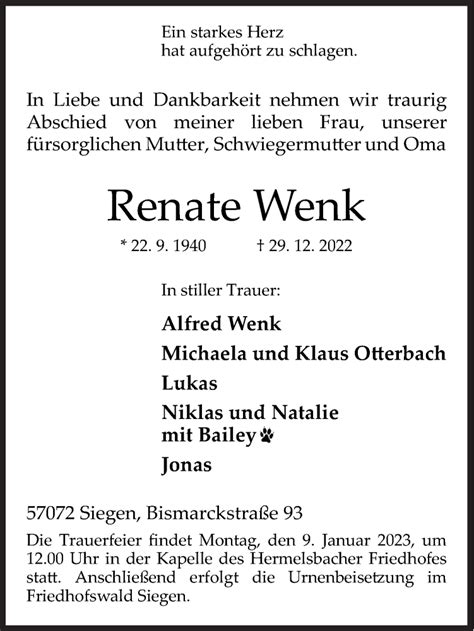 Ein starkes Herz
hat aufgehört zu schlagen.

In Liebe und Dankbarkeit nehmen wir traurig Abschied von meiner lieben Frau, unserer fürsorglichen Mutter, Schwiegermutter und Oma

Renate Wenk

* 22. 9. 1940 † 29. 12. 2022

In stiller Trauer:

Alfred Wenk

Michaela und Klaus Otterbach

Lukas

Niklas und Natalie
mit Bailey

Jonas

57072 Siegen, Bismarckstraße 93

Die Trauerfeier findet Montag, den 9. Januar 2023, um 12.00 Uhr in der Kapelle des Hermelsbacher Friedhofes statt. Anschließend erfolgt die Urnenbeisetzung im Friedhofswald Siegen.